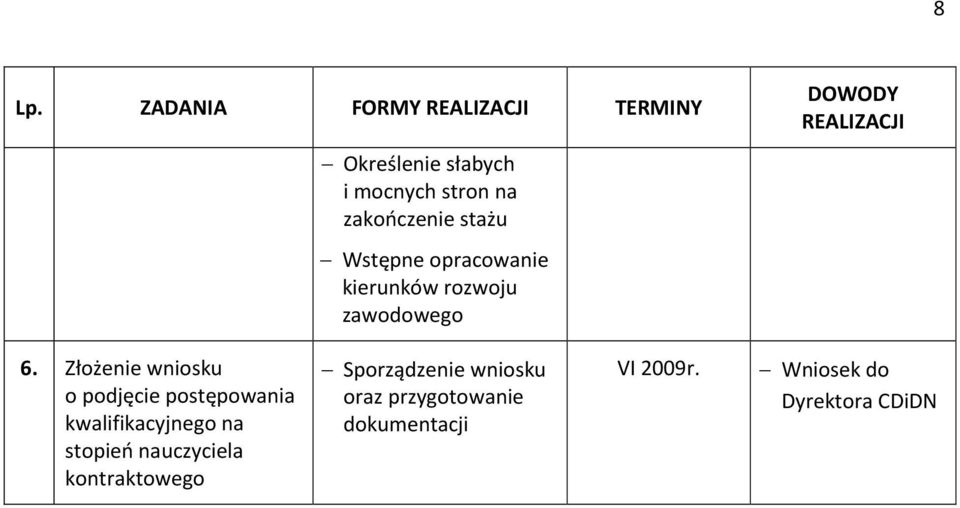 8

| Lp. | ZADANIA | FORMY REALIZACJI | TERMINY | DOWODY REALIZACJI |
|---|---|---|---|---|
| | | – Określenie słabych i mocnych stron na zakończenie stażu – Wstępne opracowanie kierunków rozwoju zawodowego | | |
| 6. | Złożenie wniosku o podjęcie postępowania kwalifikacyjnego na stopień nauczyciela kontraktowego | – Sporządzenie wniosku oraz przygotowanie dokumentacji | VI 2009r. | – Wniosek do Dyrektora CDiDN |